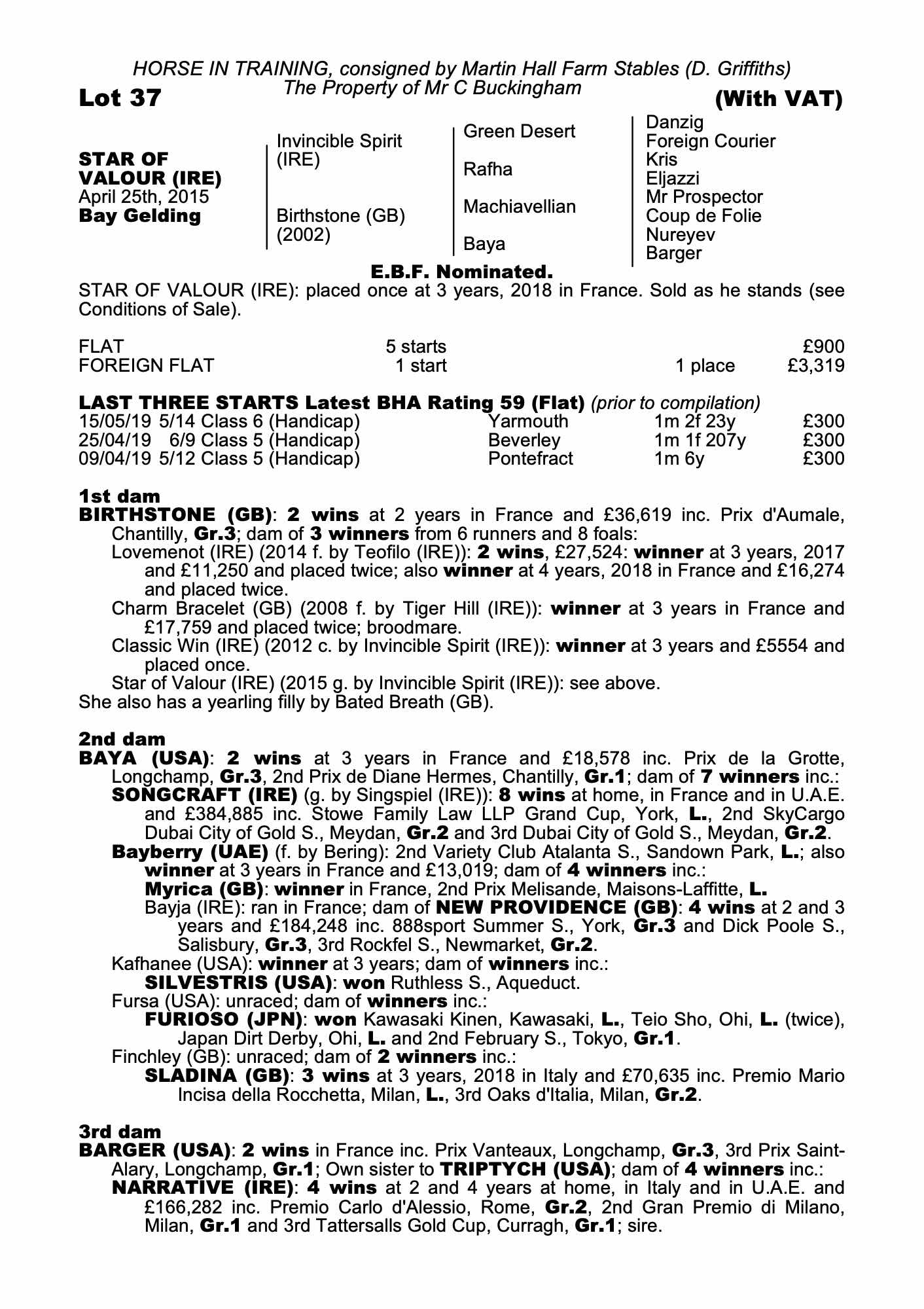 HORSE IN TRAINING, consigned by Martin Hall Farm Stables (D. Griffiths)
The Property of Mr C Buckingham

Lot 37 (With VAT)

STAR OF VALOUR (IRE)
April 25th, 2015
Bay Gelding

Invincible Spirit (IRE)
Birthstone (GB) (2002)

Green Desert
Rafha
Machiavellian
Baya

Danzig
Foreign Courier
Kris
Eljazzi
Mr Prospector
Coup de Folie
Nureyev
Barger

E.B.F. Nominated.

STAR OF VALOUR (IRE): placed once at 3 years, 2018 in France. Sold as he stands (see Conditions of Sale).

| FLAT | 5 starts | | £900 |
|---|---|---|---|
| FOREIGN FLAT | 1 start | 1 place | £3,319 |

LAST THREE STARTS Latest BHA Rating 59 (Flat) (prior to compilation)

| 15/05/19 | 5/14 Class 6 (Handicap) | Yarmouth | 1m 2f 23y | £300 |
|---|---|---|---|---|
| 25/04/19 | 6/9 Class 5 (Handicap) | Beverley | 1m 1f 207y | £300 |
| 09/04/19 | 5/12 Class 5 (Handicap) | Pontefract | 1m 6y | £300 |

1st dam
BIRTHSTONE (GB): 2 wins at 2 years in France and £36,619 inc. Prix d'Aumale, Chantilly, Gr.3; dam of 3 winners from 6 runners and 8 foals:
Lovemenot (IRE) (2014 f. by Teofilo (IRE)): 2 wins, £27,524: winner at 3 years, 2017 and £11,250 and placed twice; also winner at 4 years, 2018 in France and £16,274 and placed twice.
Charm Bracelet (GB) (2008 f. by Tiger Hill (IRE)): winner at 3 years in France and £17,759 and placed twice; broodmare.
Classic Win (IRE) (2012 c. by Invincible Spirit (IRE)): winner at 3 years and £5554 and placed once.
Star of Valour (IRE) (2015 g. by Invincible Spirit (IRE)): see above.
She also has a yearling filly by Bated Breath (GB).

2nd dam
BAYA (USA): 2 wins at 3 years in France and £18,578 inc. Prix de la Grotte, Longchamp, Gr.3, 2nd Prix de Diane Hermes, Chantilly, Gr.1; dam of 7 winners inc.:
SONGCRAFT (IRE) (g. by Singspiel (IRE)): 8 wins at home, in France and in U.A.E. and £384,885 inc. Stowe Family Law LLP Grand Cup, York, L., 2nd SkyCargo Dubai City of Gold S., Meydan, Gr.2 and 3rd Dubai City of Gold S., Meydan, Gr.2.
Bayberry (UAE) (f. by Bering): 2nd Variety Club Atalanta S., Sandown Park, L.; also winner at 3 years in France and £13,019; dam of 4 winners inc.:
Myrica (GB): winner in France, 2nd Prix Melisande, Maisons-Laffitte, L.
Bayja (IRE): ran in France; dam of NEW PROVIDENCE (GB): 4 wins at 2 and 3 years and £184,248 inc. 888sport Summer S., York, Gr.3 and Dick Poole S., Salisbury, Gr.3, 3rd Rockfel S., Newmarket, Gr.2.
Kafhanee (USA): winner at 3 years; dam of winners inc.:
SILVESTRIS (USA): won Ruthless S., Aqueduct.
Fursa (USA): unraced; dam of winners inc.:
FURIOSO (JPN): won Kawasaki Kinen, Kawasaki, L., Teio Sho, Ohi, L. (twice), Japan Dirt Derby, Ohi, L. and 2nd February S., Tokyo, Gr.1.
Finchley (GB): unraced; dam of 2 winners inc.:
SLADINA (GB): 3 wins at 3 years, 2018 in Italy and £70,635 inc. Premio Mario Incisa della Rocchetta, Milan, L., 3rd Oaks d'Italia, Milan, Gr.2.

3rd dam
BARGER (USA): 2 wins in France inc. Prix Vanteaux, Longchamp, Gr.3, 3rd Prix Saint-Alary, Longchamp, Gr.1; Own sister to TRIPTYCH (USA); dam of 4 winners inc.:
NARRATIVE (IRE): 4 wins at 2 and 4 years at home, in Italy and in U.A.E. and £166,282 inc. Premio Carlo d'Alessio, Rome, Gr.2, 2nd Gran Premio di Milano, Milan, Gr.1 and 3rd Tattersalls Gold Cup, Curragh, Gr.1; sire.